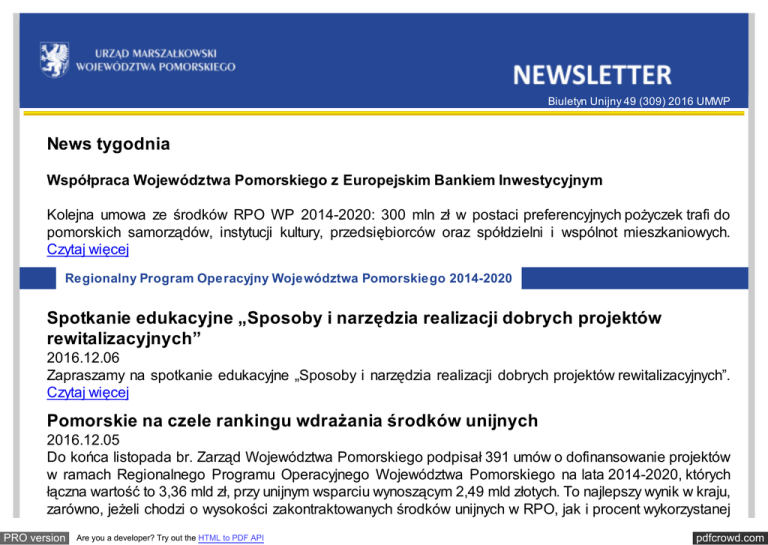 URZĄD MARSZAŁKOWSKI
WOJEWÓDZTWA POMORSKIEGO

NEWSLETTER

Biuletyn Unijny 49 (309) 2016 UMWP

News tygodnia

Współpraca Województwa Pomorskiego z Europejskim Bankiem Inwestycyjnym

Kolejna umowa ze środków RPO WP 2014-2020: 300 mln zł w postaci preferencyjnych pożyczek trafi do pomorskich samorządów, instytucji kultury, przedsiębiorców oraz spółdzielni i wspólnot mieszkaniowych. Czytaj więcej

Regionalny Program Operacyjny Województwa Pomorskiego 2014-2020

Spotkanie edukacyjne „Sposoby i narzędzia realizacji dobrych projektów rewitalizacyjnych”

2016.12.06

Zapraszamy na spotkanie edukacyjne „Sposoby i narzędzia realizacji dobrych projektów rewitalizacyjnych”. Czytaj więcej

Pomorskie na czele rankingu wdrażania środków unijnych

2016.12.05

Do końca listopada br. Zarząd Województwa Pomorskiego podpisał 391 umów o dofinansowanie projektów w ramach Regionalnego Programu Operacyjnego Województwa Pomorskiego na lata 2014-2020, których łączna wartość to 3,36 mld zł, przy unijnym wsparciu wynoszącym 2,49 mld złotych. To najlepszy wynik w kraju, zarówno, jeżeli chodzi o wysokości zakontraktowanych środków unijnych w RPO, jak i procent wykorzystanej

PRO version Are you a developer? Try out the HTML to PDF API

pdfcrowd.com